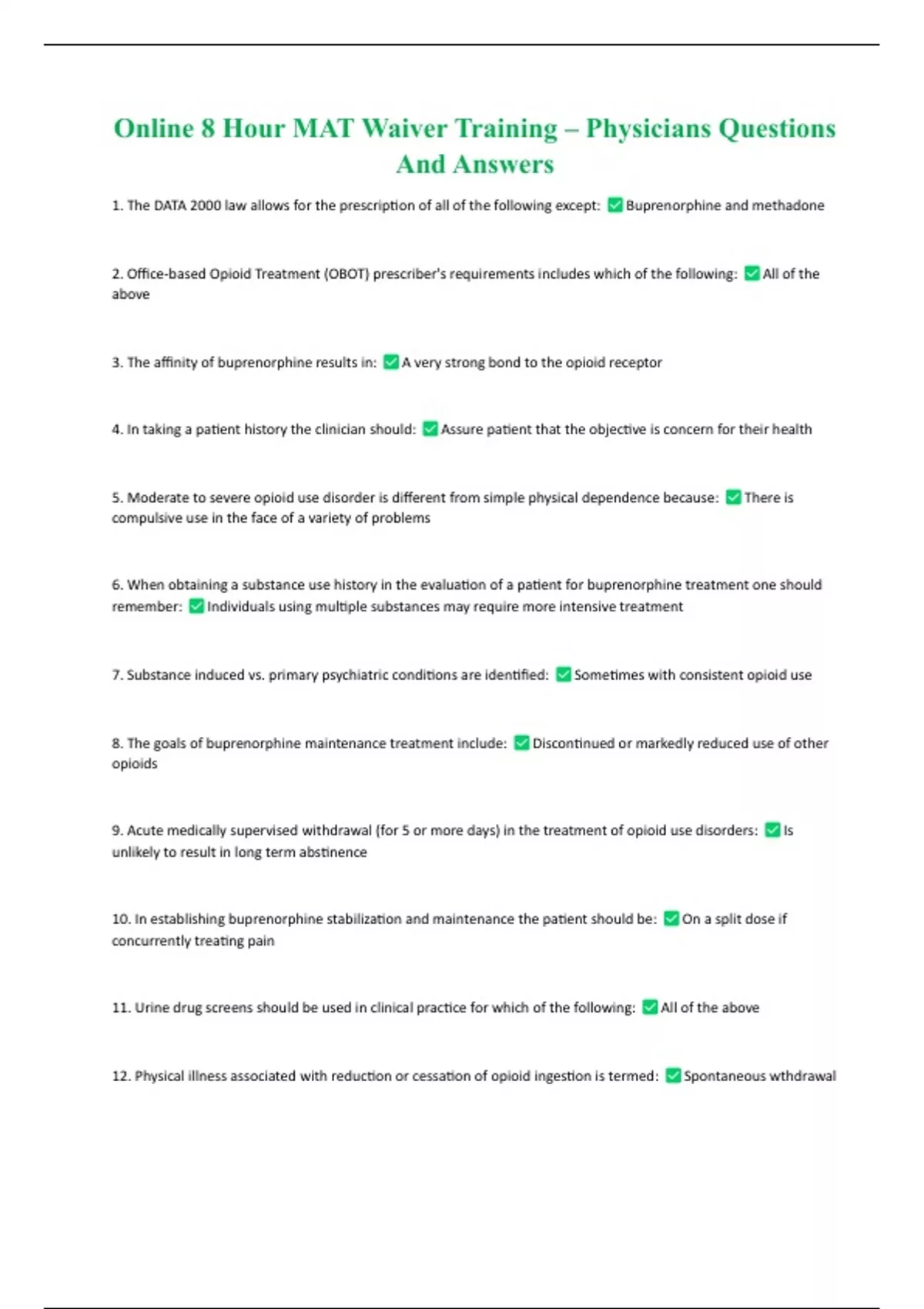 Online 8 Hour MAT Waiver Training – Physicians Questions And Answers

1. The DATA 2000 law allows for the prescription of all of the following except: ✅ Buprenorphine and methadone

2. Office-based Opioid Treatment (OBOT) prescriber's requirements includes which of the following: ✅ All of the above

3. The affinity of buprenorphine results in: ✅ A very strong bond to the opioid receptor

4. In taking a patient history the clinician should: ✅ Assure patient that the objective is concern for their health

5. Moderate to severe opioid use disorder is different from simple physical dependence because: ✅ There is compulsive use in the face of a variety of problems

6. When obtaining a substance use history in the evaluation of a patient for buprenorphine treatment one should remember: ✅ Individuals using multiple substances may require more intensive treatment

7. Substance induced vs. primary psychiatric conditions are identified: ✅ Sometimes with consistent opioid use

8. The goals of buprenorphine maintenance treatment include: ✅ Discontinued or markedly reduced use of other opioids

9. Acute medically supervised withdrawal (for 5 or more days) in the treatment of opioid use disorders: ✅ Is unlikely to result in long term abstinence

10. In establishing buprenorphine stabilization and maintenance the patient should be: ✅ On a split dose if concurrently treating pain

11. Urine drug screens should be used in clinical practice for which of the following: ✅ All of the above

12. Physical illness associated with reduction or cessation of opioid ingestion is termed: ✅ Spontaneous wthdrawal